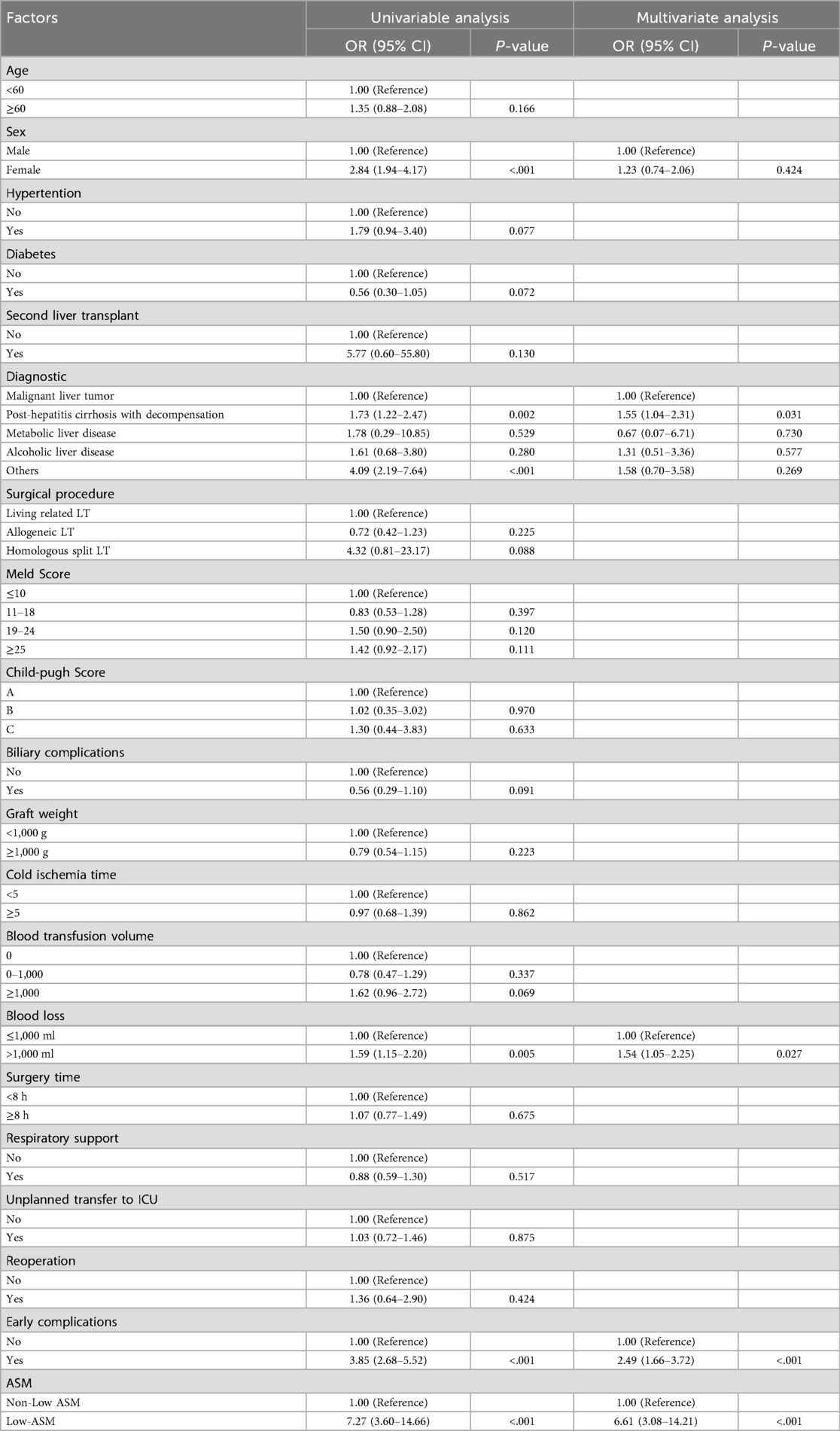 | Factors | Univariable analysis | | Multivariate analysis | |
|---|---|---|---|---|
| | OR (95% CI) | *P*-value | OR (95% CI) | *P*-value |
| Age | | | | |
| <60 | 1.00 (Reference) | | | |
| ≥60 | 1.35 (0.88–2.08) | 0.166 | | |
| Sex | | | | |
| Male | 1.00 (Reference) | | 1.00 (Reference) | |
| Female | 2.84 (1.94–4.17) | <.001 | 1.23 (0.74–2.06) | 0.424 |
| Hypertention | | | | |
| No | 1.00 (Reference) | | | |
| Yes | 1.79 (0.94–3.40) | 0.077 | | |
| Diabetes | | | | |
| No | 1.00 (Reference) | | | |
| Yes | 0.56 (0.30–1.05) | 0.072 | | |
| Second liver transplant | | | | |
| No | 1.00 (Reference) | | | |
| Yes | 5.77 (0.60–55.80) | 0.130 | | |
| Diagnostic | | | | |
| Malignant liver tumor | 1.00 (Reference) | | 1.00 (Reference) | |
| Post-hepatitis cirrhosis with decompensation | 1.73 (1.22–2.47) | 0.002 | 1.55 (1.04–2.31) | 0.031 |
| Metabolic liver disease | 1.78 (0.29–10.85) | 0.529 | 0.67 (0.07–6.71) | 0.730 |
| Alcoholic liver disease | 1.61 (0.68–3.80) | 0.280 | 1.31 (0.51–3.36) | 0.577 |
| Others | 4.09 (2.19–7.64) | <.001 | 1.58 (0.70–3.58) | 0.269 |
| Surgical procedure | | | | |
| Living related LT | 1.00 (Reference) | | | |
| Allogeneic LT | 0.72 (0.42–1.23) | 0.225 | | |
| Homologous split LT | 4.32 (0.81–23.17) | 0.088 | | |
| Meld Score | | | | |
| ≤10 | 1.00 (Reference) | | | |
| 11–18 | 0.83 (0.53–1.28) | 0.397 | | |
| 19–24 | 1.50 (0.90–2.50) | 0.120 | | |
| ≥25 | 1.42 (0.92–2.17) | 0.111 | | |
| Child-pugh Score | | | | |
| A | 1.00 (Reference) | | | |
| B | 1.02 (0.35–3.02) | 0.970 | | |
| C | 1.30 (0.44–3.83) | 0.633 | | |
| Biliary complications | | | | |
| No | 1.00 (Reference) | | | |
| Yes | 0.56 (0.29–1.10) | 0.091 | | |
| Graft weight | | | | |
| <1,000 g | 1.00 (Reference) | | | |
| ≥1,000 g | 0.79 (0.54–1.15) | 0.223 | | |
| Cold ischemia time | | | | |
| <5 | 1.00 (Reference) | | | |
| ≥5 | 0.97 (0.68–1.39) | 0.862 | | |
| Blood transfusion volume | | | | |
| 0 | 1.00 (Reference) | | | |
| 0–1,000 | 0.78 (0.47–1.29) | 0.337 | | |
| ≥1,000 | 1.62 (0.96–2.72) | 0.069 | | |
| Blood loss | | | | |
| ≤1,000 ml | 1.00 (Reference) | | 1.00 (Reference) | |
| >1,000 ml | 1.59 (1.15–2.20) | 0.005 | 1.54 (1.05–2.25) | 0.027 |
| Surgery time | | | | |
| <8 h | 1.00 (Reference) | | | |
| ≥8 h | 1.07 (0.77–1.49) | 0.675 | | |
| Respiratory support | | | | |
| No | 1.00 (Reference) | | | |
| Yes | 0.88 (0.59–1.30) | 0.517 | | |
| Unplanned transfer to ICU | | | | |
| No | 1.00 (Reference) | | | |
| Yes | 1.03 (0.72–1.46) | 0.875 | | |
| Reoperation | | | | |
| No | 1.00 (Reference) | | | |
| Yes | 1.36 (0.64–2.90) | 0.424 | | |
| Early complications | | | | |
| No | 1.00 (Reference) | | 1.00 (Reference) | |
| Yes | 3.85 (2.68–5.52) | <.001 | 2.49 (1.66–3.72) | <.001 |
| ASM | | | | |
| Non-Low ASM | 1.00 (Reference) | | 1.00 (Reference) | |
| Low-ASM | 7.27 (3.60–14.66) | <.001 | 6.61 (3.08–14.21) | <.001 |